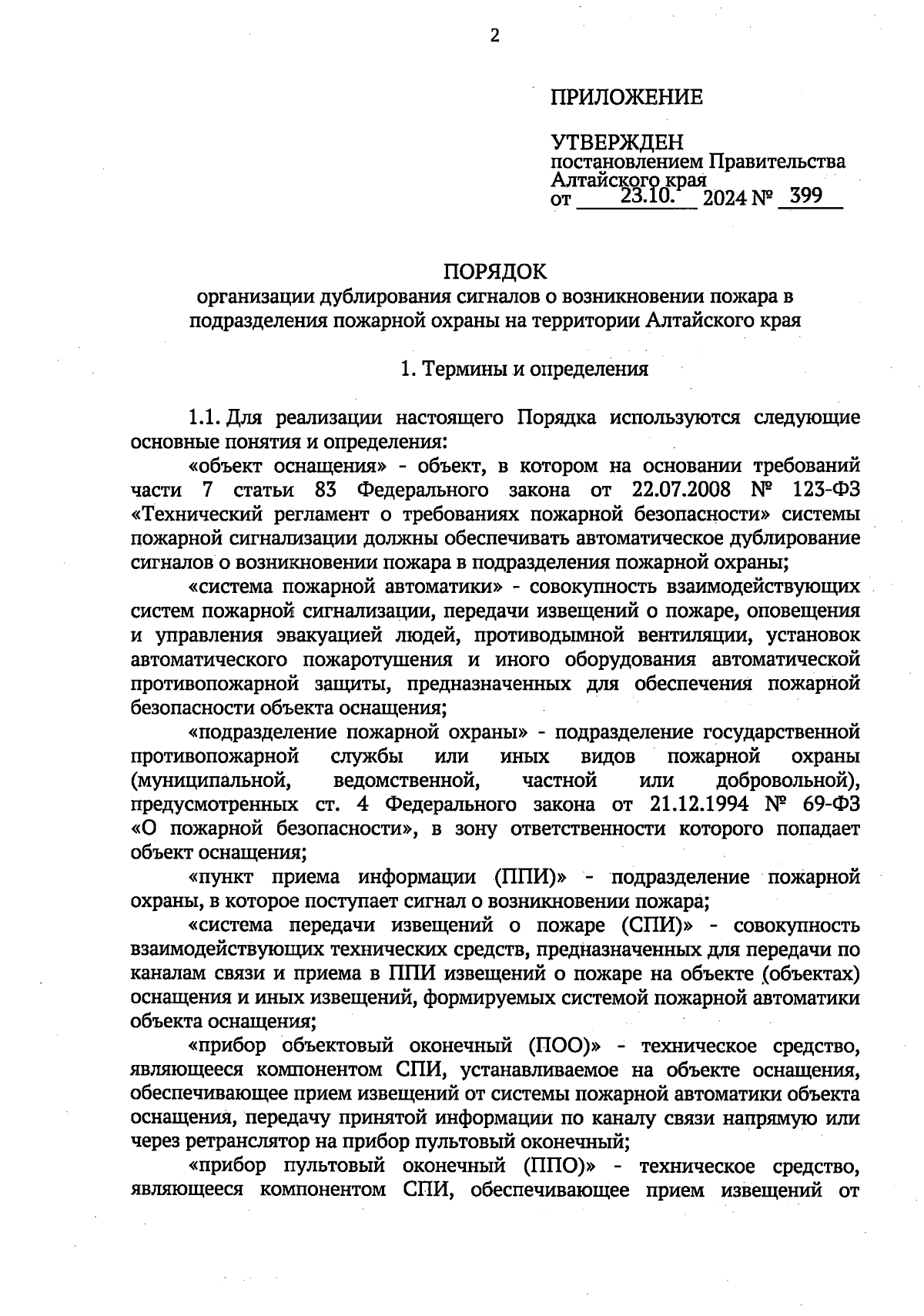 2

ПРИЛОЖЕНИЕ

УТВЕРЖДЕН
постановлением Правительства Алтайского края
от 23.10. 2024 № 399

ПОРЯДОК
организации дублирования сигналов о возникновении пожара в подразделения пожарной охраны на территории Алтайского края

1. Термины и определения

1.1. Для реализации настоящего Порядка используются следующие основные понятия и определения:

«объект оснащения» - объект, в котором на основании требований части 7 статьи 83 Федерального закона от 22.07.2008 № 123-ФЗ «Технический регламент о требованиях пожарной безопасности» системы пожарной сигнализации должны обеспечивать автоматическое дублирование сигналов о возникновении пожара в подразделения пожарной охраны;

«система пожарной автоматики» - совокупность взаимодействующих систем пожарной сигнализации, передачи извещений о пожаре, оповещения и управления эвакуацией людей, противодымной вентиляции, установок автоматического пожаротушения и иного оборудования автоматической противопожарной защиты, предназначенных для обеспечения пожарной безопасности объекта оснащения;

«подразделение пожарной охраны» - подразделение государственной противопожарной службы или иных видов пожарной охраны (муниципальной, ведомственной, частной или добровольной), предусмотренных ст. 4 Федерального закона от 21.12.1994 № 69-ФЗ «О пожарной безопасности», в зону ответственности которого попадает объект оснащения;

«пункт приема информации (ППИ)» - подразделение пожарной охраны, в которое поступает сигнал о возникновении пожара;

«система передачи извещений о пожаре (СПИ)» - совокупность взаимодействующих технических средств, предназначенных для передачи по каналам связи и приема в ППИ извещений о пожаре на объекте (объектах) оснащения и иных извещений, формируемых системой пожарной автоматики объекта оснащения;

«прибор объектовый оконечный (ПОО)» - техническое средство, являющееся компонентом СПИ, устанавливаемое на объекте оснащения, обеспечивающее прием извещений от системы пожарной автоматики объекта оснащения, передачу принятой информации по каналу связи напрямую или через ретранслятор на прибор пультовый оконечный;

«прибор пультовый оконечный (ППО)» - техническое средство, являющееся компонентом СПИ, обеспечивающее прием извещений от